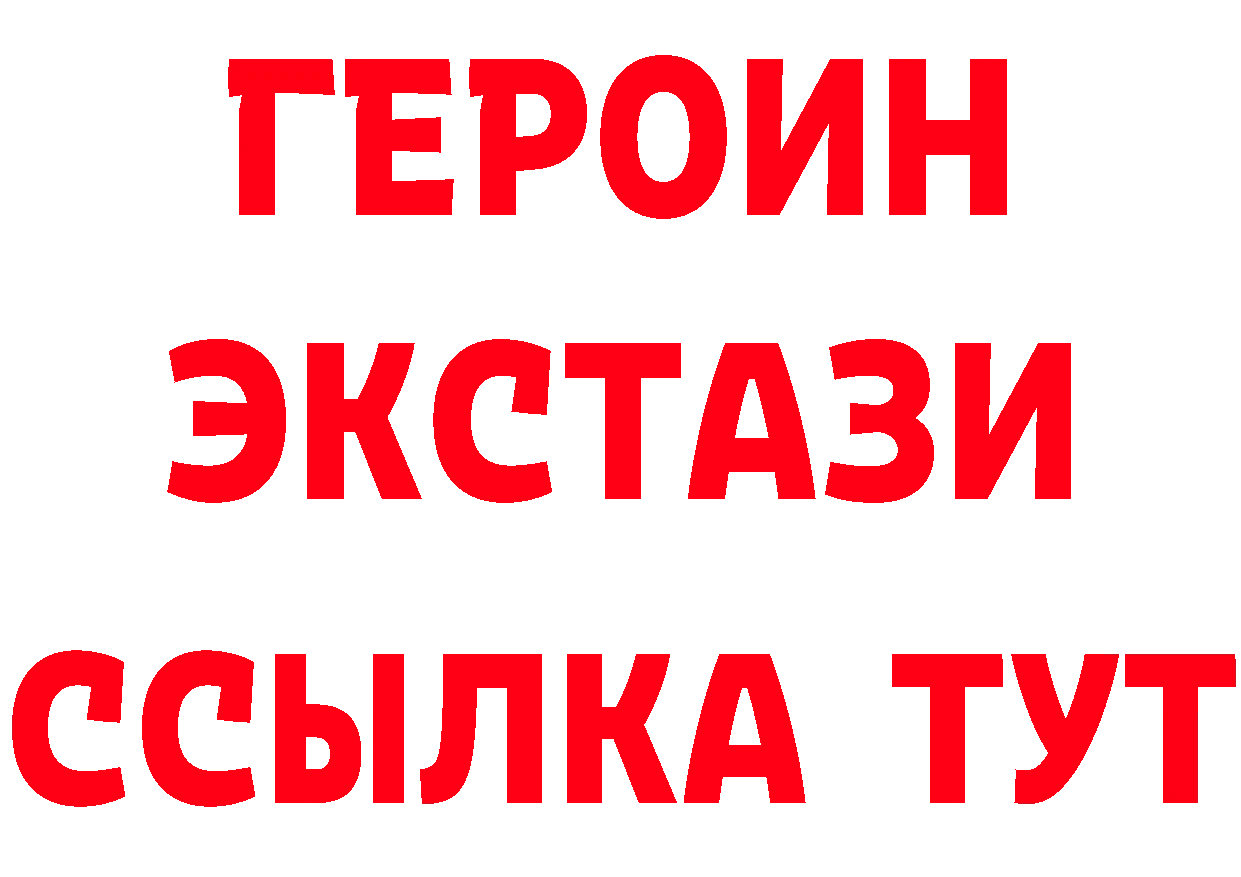 ГЕРОИН
ЭКСТАЗИ
ССЫЛКА ТУТ